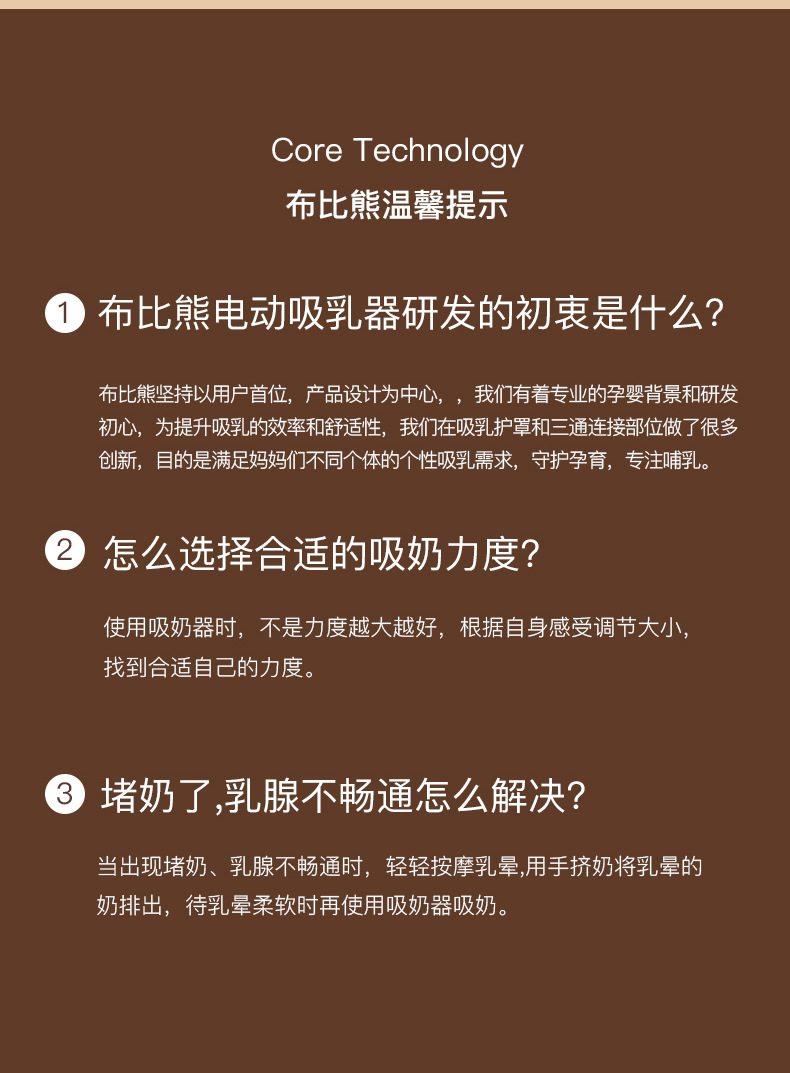 Core Technology
布比熊温馨提示

1 布比熊电动吸乳器研发的初衷是什么?

布比熊坚持以用户首位，产品设计为中心，，我们有着专业的孕婴背景和研发初心，为提升吸乳的效率和舒适性，我们在吸乳护罩和三通连接部位做了很多创新，目的是满足妈妈们不同个体的个性吸乳需求，守护孕育，专注哺乳。

2 怎么选择合适的吸奶力度?

使用吸奶器时，不是力度越大越好，根据自身感受调节大小，找到合适自己的力度。

3 堵奶了,乳腺不畅通怎么解决?

当出现堵奶、乳腺不畅通时，轻轻按摩乳晕,用手挤奶将乳晕的奶排出，待乳晕柔软时再使用吸奶器吸奶。